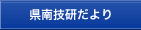 県南技研だより